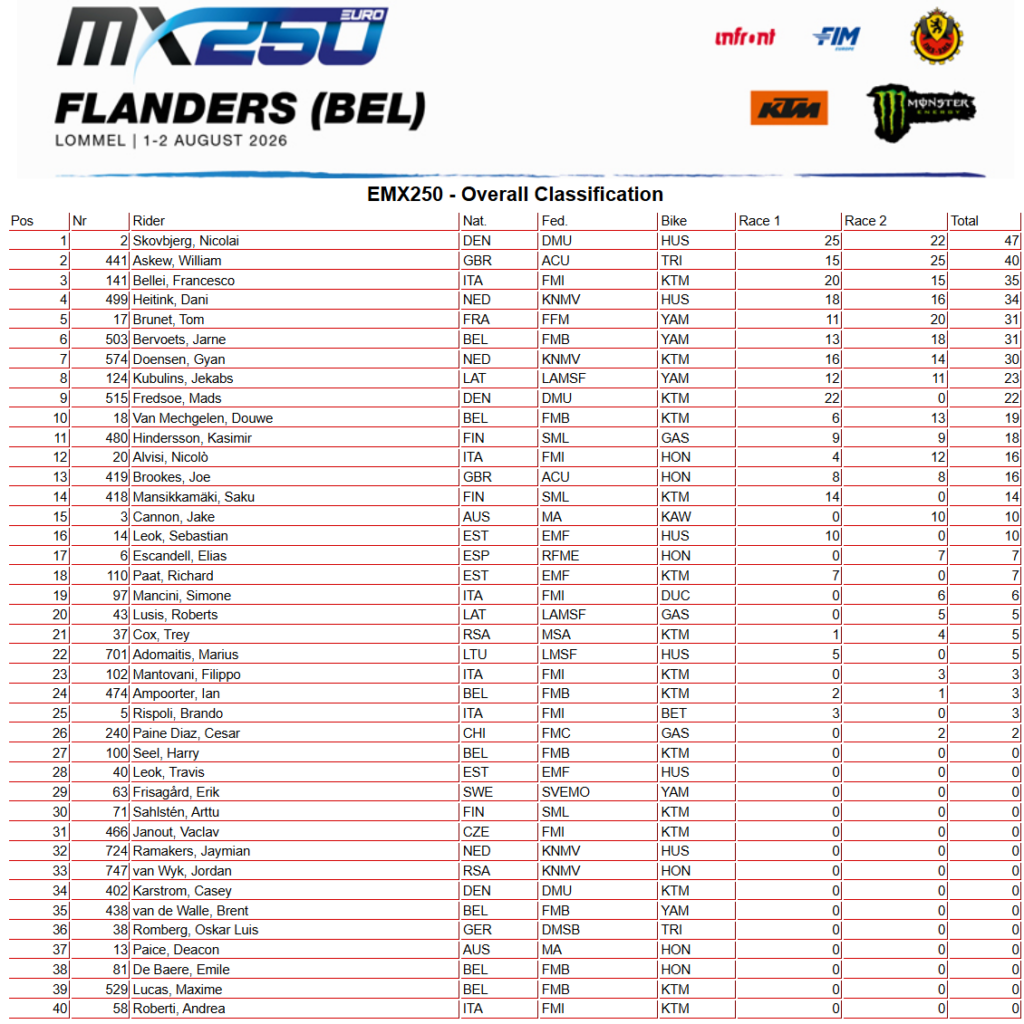 MX250 EURO

FLANDERS (BEL)

LOMMEL | 1-2 AUGUST 2026

infront FIM EUROPE KTM MONSTER ENERGY

EMX250 - Overall Classification

| Pos | Nr | Rider | Nat. | Fed. | Bike | Race 1 | Race 2 | Total |
|---|---|---|---|---|---|---|---|---|
| 1 | 2 | Skovbjerg, Nicolai | DEN | DMU | HUS | 25 | 22 | 47 |
| 2 | 441 | Askew, William | GBR | ACU | TRI | 15 | 25 | 40 |
| 3 | 141 | Bellei, Francesco | ITA | FMI | KTM | 20 | 15 | 35 |
| 4 | 499 | Heitink, Dani | NED | KNMV | HUS | 18 | 16 | 34 |
| 5 | 17 | Brunet, Tom | FRA | FFM | YAM | 11 | 20 | 31 |
| 6 | 503 | Bervoets, Jarne | BEL | FMB | YAM | 13 | 18 | 31 |
| 7 | 574 | Doensen, Gyan | NED | KNMV | KTM | 16 | 14 | 30 |
| 8 | 124 | Kubulins, Jekabs | LAT | LAMSF | YAM | 12 | 11 | 23 |
| 9 | 515 | Fredsoe, Mads | DEN | DMU | KTM | 22 | 0 | 22 |
| 10 | 18 | Van Mechgelen, Douwe | BEL | FMB | KTM | 6 | 13 | 19 |
| 11 | 480 | Hindersson, Kasimir | FIN | SML | GAS | 9 | 9 | 18 |
| 12 | 20 | Alvisi, Nicolò | ITA | FMI | HON | 4 | 12 | 16 |
| 13 | 419 | Brookes, Joe | GBR | ACU | HON | 8 | 8 | 16 |
| 14 | 418 | Mansikkamäki, Saku | FIN | SML | KTM | 14 | 0 | 14 |
| 15 | 3 | Cannon, Jake | AUS | MA | KAW | 0 | 10 | 10 |
| 16 | 14 | Leok, Sebastian | EST | EMF | HUS | 10 | 0 | 10 |
| 17 | 6 | Escandell, Elias | ESP | RFME | HON | 0 | 7 | 7 |
| 18 | 110 | Paat, Richard | EST | EMF | KTM | 7 | 0 | 7 |
| 19 | 97 | Mancini, Simone | ITA | FMI | DUC | 0 | 6 | 6 |
| 20 | 43 | Lusis, Roberts | LAT | LAMSF | GAS | 0 | 5 | 5 |
| 21 | 37 | Cox, Trey | RSA | MSA | KTM | 1 | 4 | 5 |
| 22 | 701 | Adomaitis, Marius | LTU | LMSF | HUS | 5 | 0 | 5 |
| 23 | 102 | Mantovani, Filippo | ITA | FMI | KTM | 0 | 3 | 3 |
| 24 | 474 | Ampoorter, Ian | BEL | FMB | KTM | 2 | 1 | 3 |
| 25 | 5 | Rispoli, Brando | ITA | FMI | BET | 3 | 0 | 3 |
| 26 | 240 | Paine Diaz, Cesar | CHI | FMC | GAS | 0 | 2 | 2 |
| 27 | 100 | Seel, Harry | BEL | FMB | KTM | 0 | 0 | 0 |
| 28 | 40 | Leok, Travis | EST | EMF | HUS | 0 | 0 | 0 |
| 29 | 63 | Frisagård, Erik | SWE | SVEMO | YAM | 0 | 0 | 0 |
| 30 | 71 | Sahlstén, Arttu | FIN | SML | KTM | 0 | 0 | 0 |
| 31 | 466 | Janout, Vaclav | CZE | FMI | KTM | 0 | 0 | 0 |
| 32 | 724 | Ramakers, Jaymian | NED | KNMV | HUS | 0 | 0 | 0 |
| 33 | 747 | van Wyk, Jordan | RSA | KNMV | HON | 0 | 0 | 0 |
| 34 | 402 | Karstrom, Casey | DEN | DMU | KTM | 0 | 0 | 0 |
| 35 | 438 | van de Walle, Brent | BEL | FMB | YAM | 0 | 0 | 0 |
| 36 | 38 | Romberg, Oskar Luis | GER | DMSB | TRI | 0 | 0 | 0 |
| 37 | 13 | Paice, Deacon | AUS | MA | HON | 0 | 0 | 0 |
| 38 | 81 | De Baere, Emile | BEL | FMB | HON | 0 | 0 | 0 |
| 39 | 529 | Lucas, Maxime | BEL | FMB | KTM | 0 | 0 | 0 |
| 40 | 58 | Roberti, Andrea | ITA | FMI | KTM | 0 | 0 | 0 |